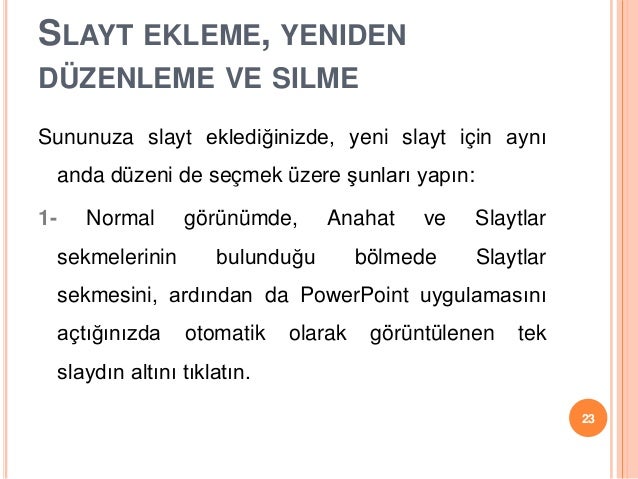 SLAYT EKLEME, YENIDEN DÜZENLEME VE SILME

Sununuza slayt eklediğinizde, yeni slayt için aynı anda düzeni de seçmek üzere şunları yapın:

1- Normal görünümde, Anahat ve Slaytlar sekmelerinin bulunduğu bölmede Slaytlar sekmesini, ardından da PowerPoint uygulamasını açtığınızda otomatik olarak görüntülenen tek slaydın altını tıklatın.

23